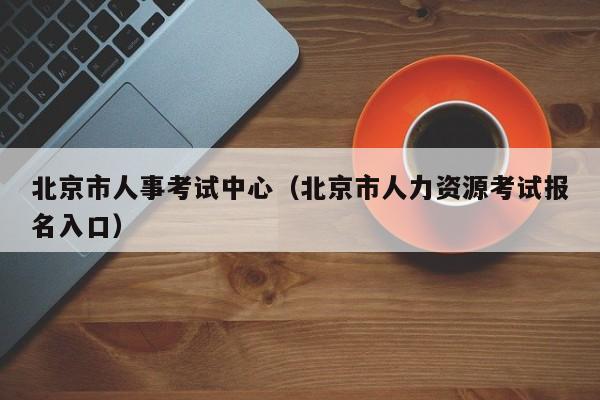 北京市人事考试中心（北京市人力资源考试报名入口）